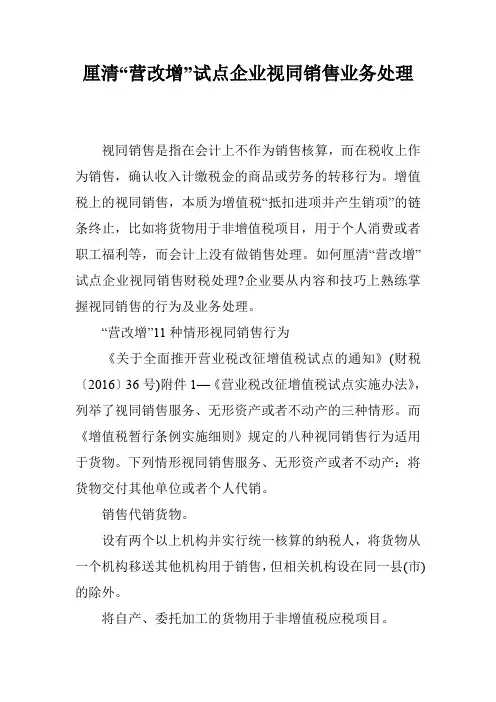 厘清“营改增”试点企业视同销售业务处理

视同销售是指在会计上不作为销售核算，而在税收上作为销售，确认收入计缴税金的商品或劳务的转移行为。增值税上的视同销售，本质为增值税“抵扣进项并产生销项”的链条终止，比如将货物用于非增值税项目，用于个人消费或者职工福利等，而会计上没有做销售处理。如何厘清“营改增”试点企业视同销售财税处理?企业要从内容和技巧上熟练掌握视同销售的行为及业务处理。

“营改增”11 种情形视同销售行为

《关于全面推开营业税改征增值税试点的通知》(财税〔2016〕36 号)附件 1—《营业税改征增值税试点实施办法》，列举了视同销售服务、无形资产或者不动产的三种情形。而《增值税暂行条例实施细则》规定的八种视同销售行为适用于货物。下列情形视同销售服务、无形资产或者不动产：将货物交付其他单位或者个人代销。

销售代销货物。

设有两个以上机构并实行统一核算的纳税人，将货物从一个机构移送其他机构用于销售，但相关机构设在同一县(市)的除外。

将自产、委托加工的货物用于非增值税应税项目。